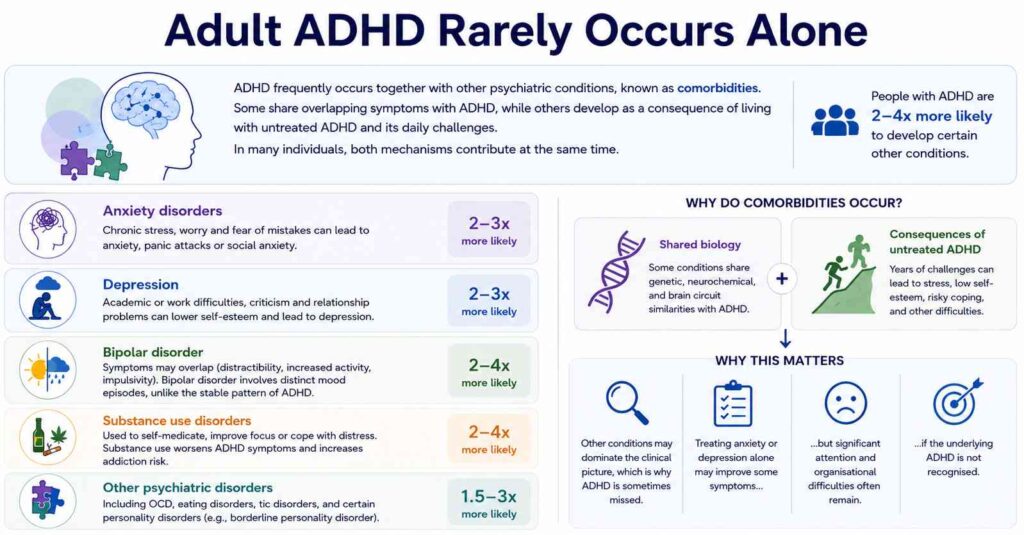 Adult ADHD Rarely Occurs Alone

ADHD frequently occurs together with other psychiatric conditions, known as comorbidities. Some share overlapping symptoms with ADHD, while others develop as a consequence of living with untreated ADHD and its daily challenges.

In many individuals, both mechanisms contribute at the same time.

People with ADHD are 2–4x more likely to develop certain other conditions.

Anxiety disorders
Chronic stress, worry and fear of mistakes can lead to anxiety, panic attacks or social anxiety.
2–3x more likely

Depression
Academic or work difficulties, criticism and relationship problems can lower self-esteem and lead to depression.
2–3x more likely

Bipolar disorder
Symptoms may overlap (distractibility, increased activity, impulsivity). Bipolar disorder involves distinct mood episodes, unlike the stable pattern of ADHD.
2–4x more likely

Substance use disorders
Used to self-medicate, improve focus or cope with distress. Substance use worsens ADHD symptoms and increases addiction risk.
2–4x more likely

Other psychiatric disorders
Including OCD, eating disorders, tic disorders, and certain personality disorders (e.g., borderline personality disorder).
1.5–3x more likely

WHY DO COMORBIDITIES OCCUR?

Shared biology
Some conditions share genetic, neurochemical, and brain circuit similarities with ADHD.

+

Consequences of untreated ADHD
Years of challenges can lead to stress, low self-esteem, risky coping, and other difficulties.

WHY THIS MATTERS

Other conditions may dominate the clinical picture, which is why ADHD is sometimes missed.

Treating anxiety or depression alone may improve some symptoms...

...but significant attention and organisational difficulties often remain.

...if the underlying ADHD is not recognised.